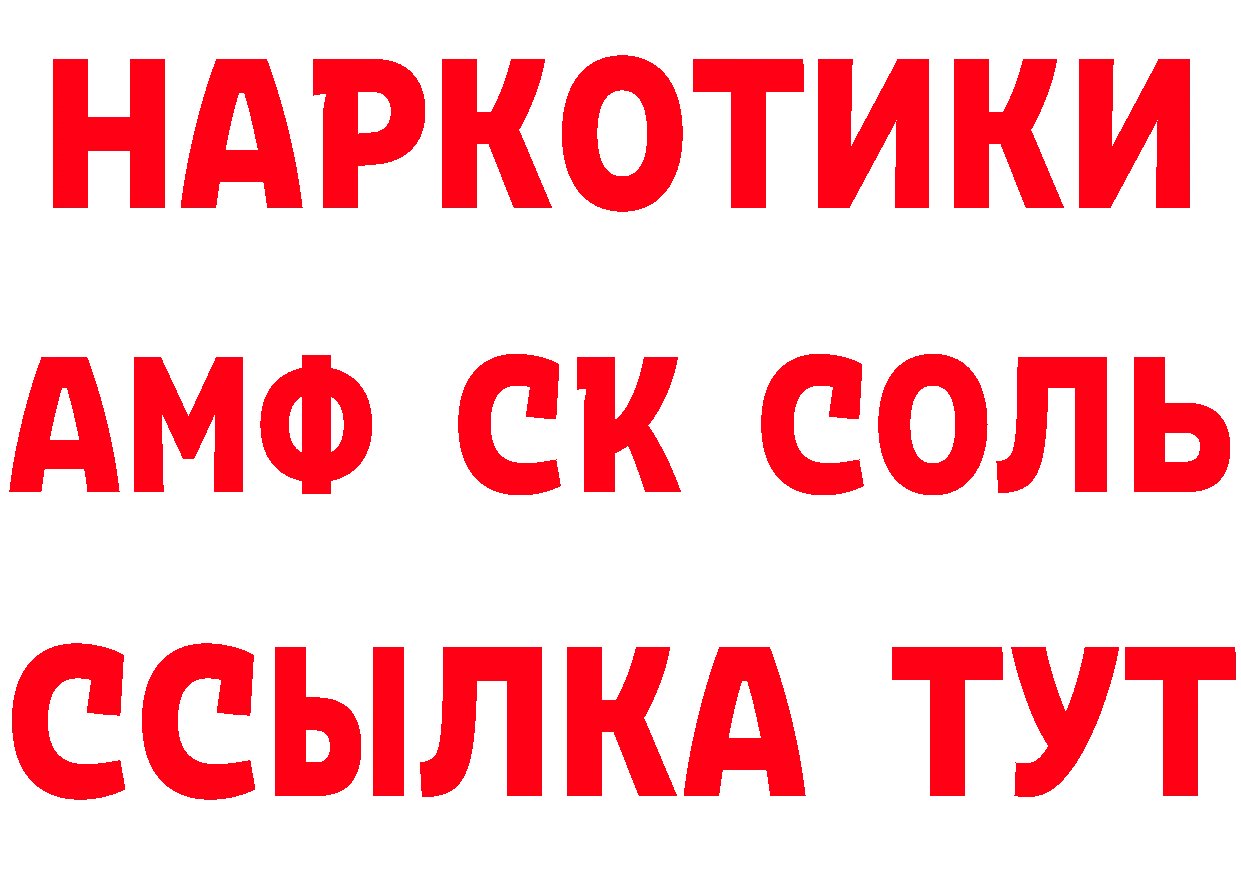 НАРКОТИКИ

АМФ СК СОЛЬ

ССЫЛКА ТУТ